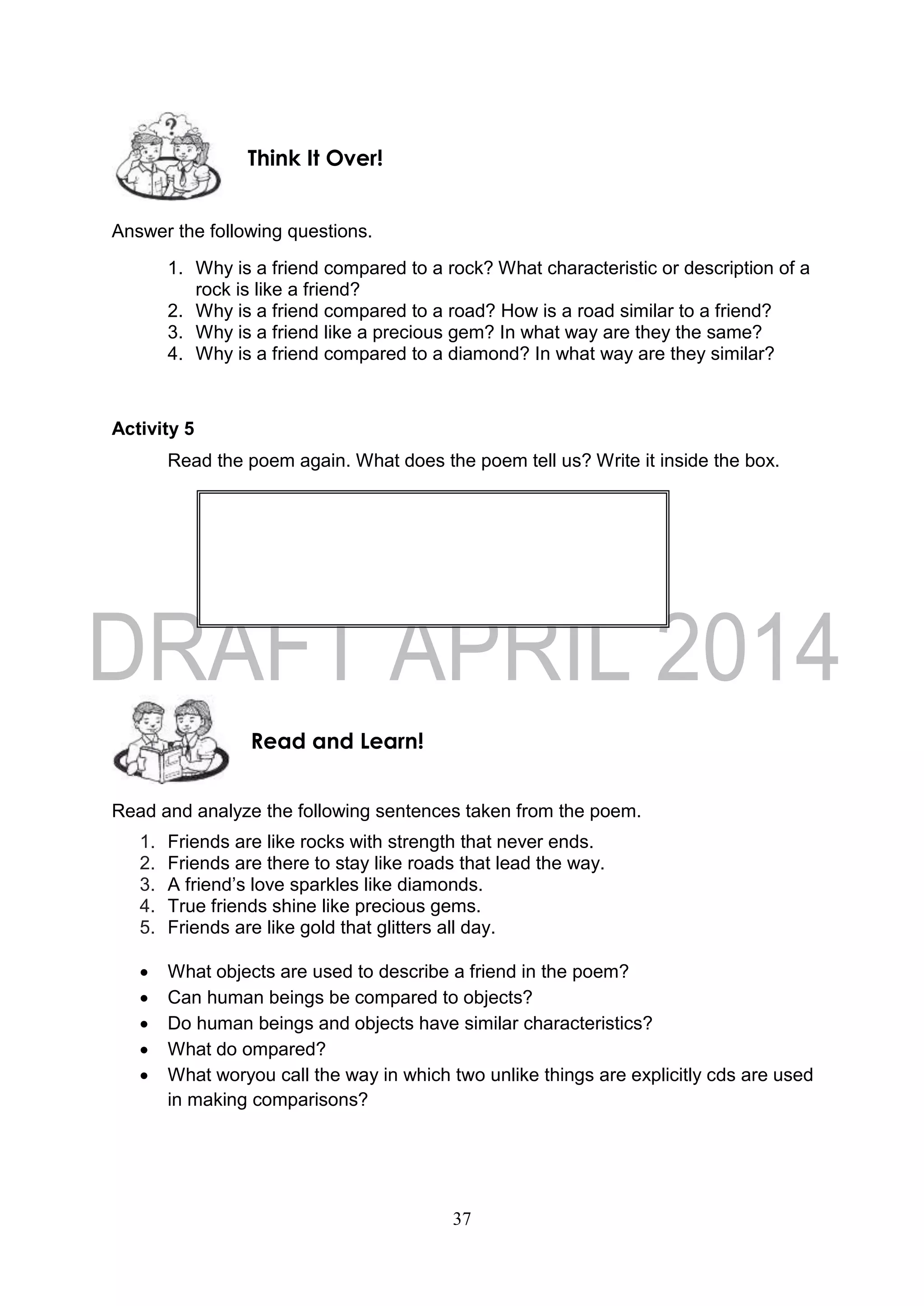 Think It Over!

Answer the following questions.

1. Why is a friend compared to a rock? What characteristic or description of a rock is like a friend?
2. Why is a friend compared to a road? How is a road similar to a friend?
3. Why is a friend like a precious gem? In what way are they the same?
4. Why is a friend compared to a diamond? In what way are they similar?

Activity 5

Read the poem again. What does the poem tell us? Write it inside the box.

DRAFT APRIL 2014

Read and Learn!

Read and analyze the following sentences taken from the poem.

1. Friends are like rocks with strength that never ends.
2. Friends are there to stay like roads that lead the way.
3. A friend's love sparkles like diamonds.
4. True friends shine like precious gems.
5. Friends are like gold that glitters all day.

• What objects are used to describe a friend in the poem?
• Can human beings be compared to objects?
• Do human beings and objects have similar characteristics?
• What do ompared?
• What woryou call the way in which two unlike things are explicitly cds are used in making comparisons?

37